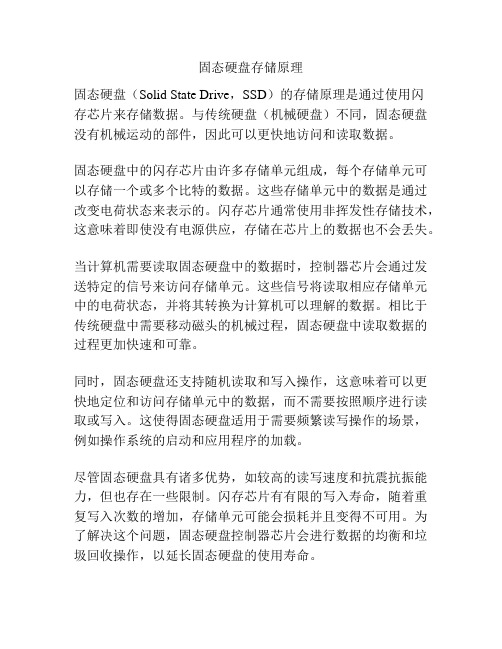 固态硬盘存储原理

固态硬盘（Solid State Drive，SSD）的存储原理是通过使用闪存芯片来存储数据。与传统硬盘（机械硬盘）不同，固态硬盘没有机械运动的部件，因此可以更快地访问和读取数据。

固态硬盘中的闪存芯片由许多存储单元组成，每个存储单元可以存储一个或多个比特的数据。这些存储单元中的数据是通过改变电荷状态来表示的。闪存芯片通常使用非挥发性存储技术，这意味着即使没有电源供应，存储在芯片上的数据也不会丢失。

当计算机需要读取固态硬盘中的数据时，控制器芯片会通过发送特定的信号来访问存储单元。这些信号将读取相应存储单元中的电荷状态，并将其转换为计算机可以理解的数据。相比于传统硬盘中需要移动磁头的机械过程，固态硬盘中读取数据的过程更加快速和可靠。

同时，固态硬盘还支持随机读取和写入操作，这意味着可以更快地定位和访问存储单元中的数据，而不需要按照顺序进行读取或写入。这使得固态硬盘适用于需要频繁读写操作的场景，例如操作系统的启动和应用程序的加载。

尽管固态硬盘具有诸多优势，如较高的读写速度和抗震抗振能力，但也存在一些限制。闪存芯片有有限的写入寿命，随着重复写入次数的增加，存储单元可能会损耗并且变得不可用。为了解决这个问题，固态硬盘控制器芯片会进行数据的均衡和垃圾回收操作，以延长固态硬盘的使用寿命。